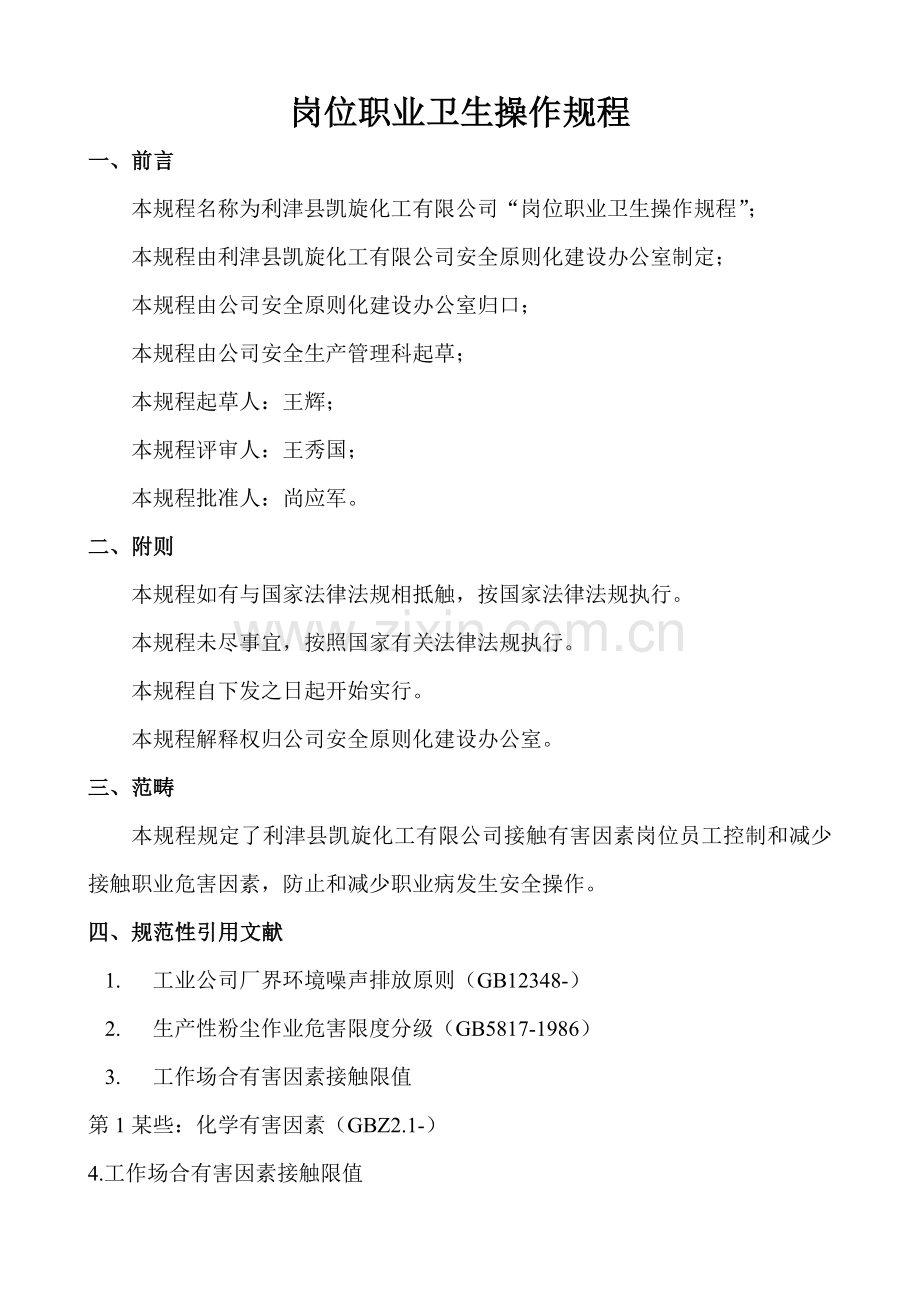 岗位职业卫生操作规程

一、前言

本规程名称为利津县凯旋化工有限公司“岗位职业卫生操作规程”；

本规程由利津县凯旋化工有限公司安全原则化建设办公室制定；

本规程由公司安全原则化建设办公室归口；

本规程由公司安全生产管理科起草；

本规程起草人：王辉；

本规程评审人：王秀国；

本规程批准人：尚应军。

二、附则

本规程如有与国家法律法规相抵触，按国家法律法规执行。

本规程未尽事宜，按照国家有关法律法规执行。

本规程自下发之日起开始实行。

本规程解释权归公司安全原则化建设办公室。

三、范畴

本规程规定了利津县凯旋化工有限公司接触有害因素岗位员工控制和减少接触职业危害因素，防止和减少职业病发生安全操作。

四、规范性引用文献

1. 工业公司厂界环境噪声排放原则（GB12348-）

2. 生产性粉尘作业危害限度分级（GB5817-1986）

3. 工作场合有害因素接触限值

第 1 某些：化学有害因素（GBZ2.1-）

4.工作场合有害因素接触限值

zixin.com.cn